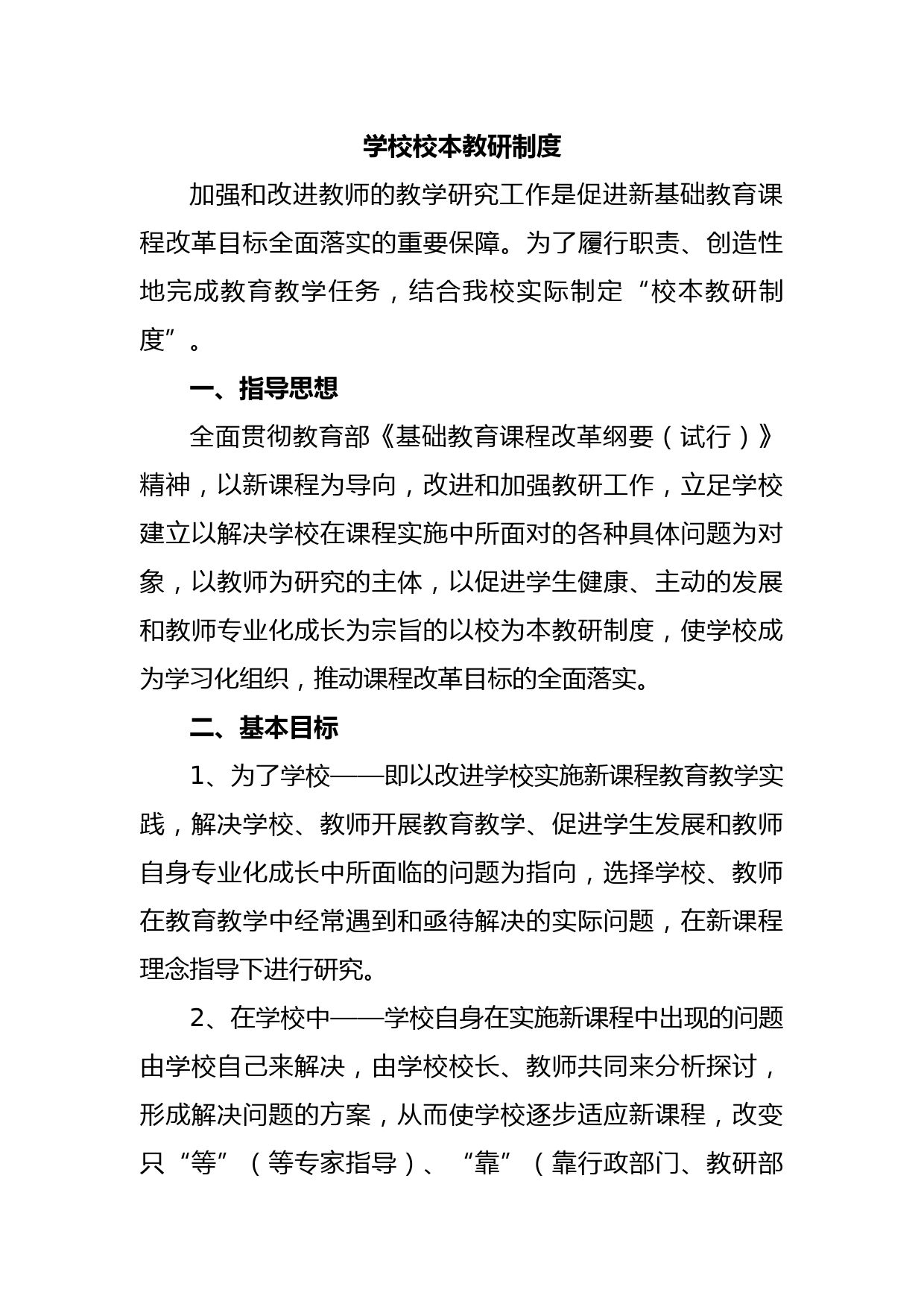 学校校本教研制度

加强和改进教师的教学研究工作是促进新基础教育课程改革目标全面落实的重要保障。为了履行职责、创造性地完成教育教学任务，结合我校实际制定“校本教研制度”。

一、指导思想

全面贯彻教育部《基础教育课程改革纲要（试行）》精神，以新课程为导向，改进和加强教研工作，立足学校建立以解决学校在课程实施中所面对的各种具体问题为对象，以教师为研究的主体，以促进学生健康、主动的发展和教师专业化成长为宗旨的以校为本教研制度，使学校成为学习化组织，推动课程改革目标的全面落实。

二、基本目标

1、为了学校——即以改进学校实施新课程教育教学实践，解决学校、教师开展教育教学、促进学生发展和教师自身专业化成长中所面临的问题为指向，选择学校、教师在教育教学中经常遇到和亟待解决的实际问题，在新课程理念指导下进行研究。

2、在学校中——学校自身在实施新课程中出现的问题由学校自己来解决，由学校校长、教师共同来分析探讨，形成解决问题的方案，从而使学校逐步适应新课程，改变只“等”（等专家指导）、“靠”（靠行政部门、教研部